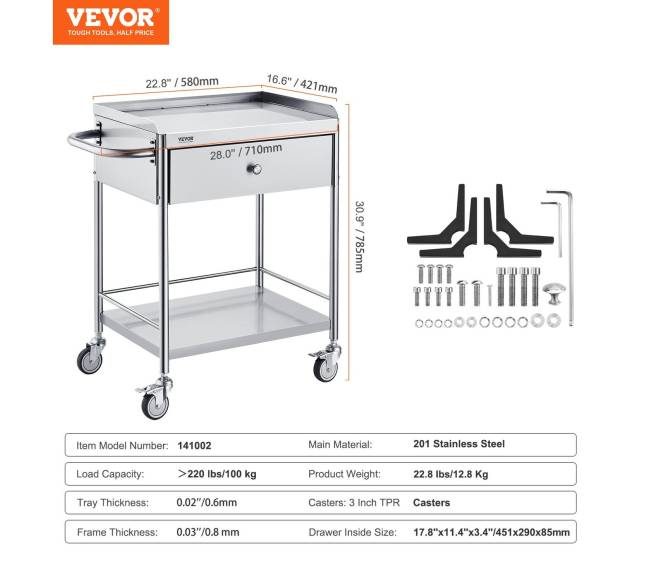 VEVOR
TOUGH TOOLS, HALF PRICE

22.8" / 580mm

16.6" / 421mm

VEVOR

28.0" / 710mm

30.9" / 785mm

Item Model Number: 141002
Main Material: 201 Stainless Steel

Load Capacity: >220 lbs/100 kg
Product Weight: 22.8 lbs/12.8 Kg

Tray Thickness: 0.02"/0.6mm
Casters: 3 Inch TPR Casters

Frame Thickness: 0.03"/0.8 mm
Drawer Inside Size: 17.8"x11.4"x3.4"/451x290x85mm